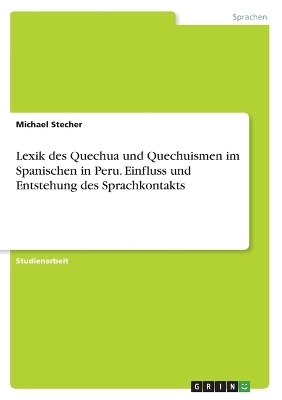 Sprachen

Michael Stecher

Lexik des Quechua und Quechuismen im Spanischen in Peru. Einfluss und Entstehung des Sprachkontakts

Studienarbeit

GRIN